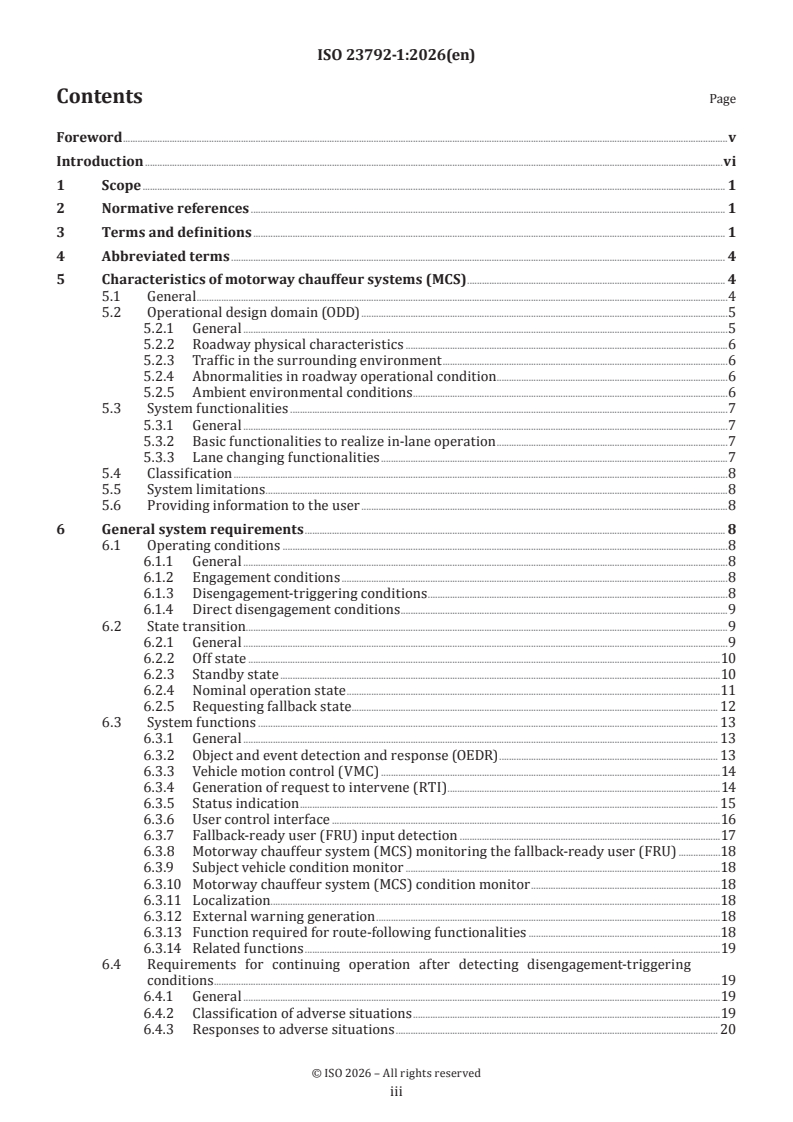 ISO 23792-1:2026(en)

Contents

Page

Foreword v

Introduction vi

1 Scope 1

2 Normative references 1

3 Terms and definitions 1

4 Abbreviated terms 4

5 Characteristics of motorway chauffeur systems (MCS) 4

5.1 General 4

5.2 Operational design domain (ODD) 5

5.2.1 General 5

5.2.2 Roadway physical characteristics 6

5.2.3 Traffic in the surrounding environment 6

5.2.4 Abnormalities in roadway operational condition 6

5.2.5 Ambient environmental conditions 6

5.3 System functionalities 7

5.3.1 General 7

5.3.2 Basic functionalities to realize in-lane operation 7

5.3.3 Lane changing functionalities 7

5.4 Classification 8

5.5 System limitations 8

5.6 Providing information to the user 8

6 General system requirements 8

6.1 Operating conditions 8

6.1.1 General 8

6.1.2 Engagement conditions 8

6.1.3 Disengagement-triggering conditions 8

6.1.4 Direct disengagement conditions 9

6.2 State transition 9

6.2.1 General 9

6.2.2 Off state 10

6.2.3 Standby state 10

6.2.4 Nominal operation state 11

6.2.5 Requesting fallback state 12

6.3 System functions 13

6.3.1 General 13

6.3.2 Object and event detection and response (OEDR) 13

6.3.3 Vehicle motion control (VMC) 14

6.3.4 Generation of request to intervene (RTI) 14

6.3.5 Status indication 15

6.3.6 User control interface 16

6.3.7 Fallback-ready user (FRU) input detection 17

6.3.8 Motorway chauffeur system (MCS) monitoring the fallback-ready user (FRU) 18

6.3.9 Subject vehicle condition monitor 18

6.3.10 Motorway chauffeur system (MCS) condition monitor 18

6.3.11 Localization 18

6.3.12 External warning generation 18

6.3.13 Function required for route-following functionalities 18

6.3.14 Related functions 19

6.4 Requirements for continuing operation after detecting disengagement-triggering conditions 19

6.4.1 General 19

6.4.2 Classification of adverse situations 19

6.4.3 Responses to adverse situations 20

© ISO 2026 – All rights reserved
iii